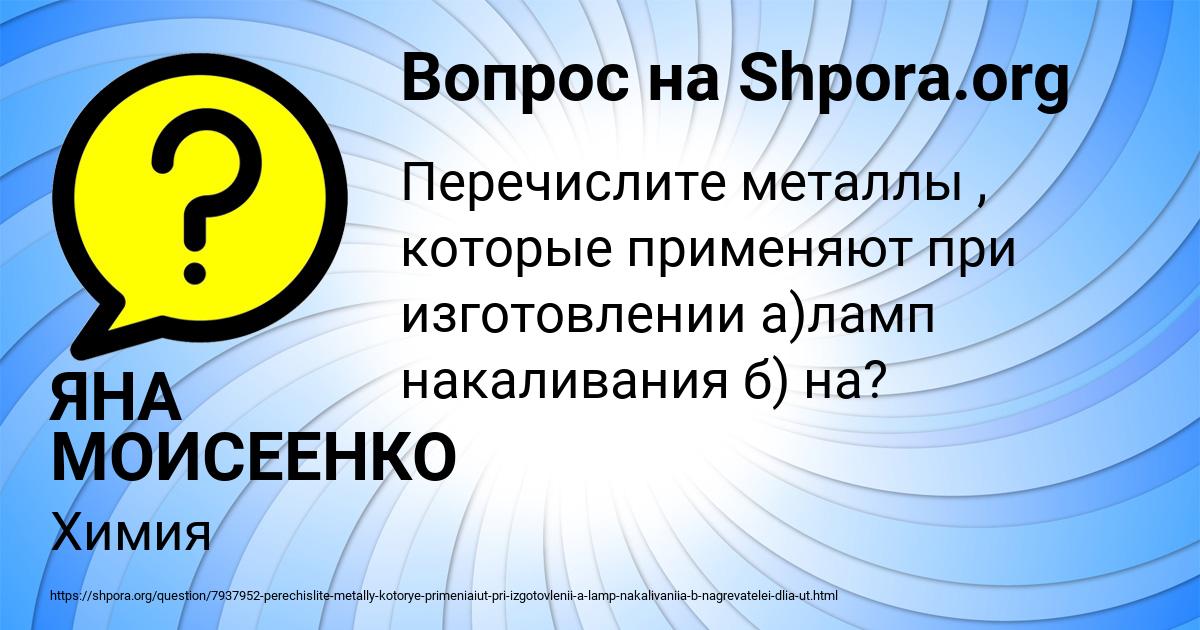 Вопрос на Shpora.org

Перечислите металлы , которые применяют при изготовлении а)ламп накаливания б) на?

ЯНА МОИСЕЕНКО

Химия

https://shpora.org/question/7937952-perechislite-metally-kotorye-primeniaiut-pri-izgotovlenii-a-lamp-nakalivaniia-b-nagrevatelei-dlia-ut.html